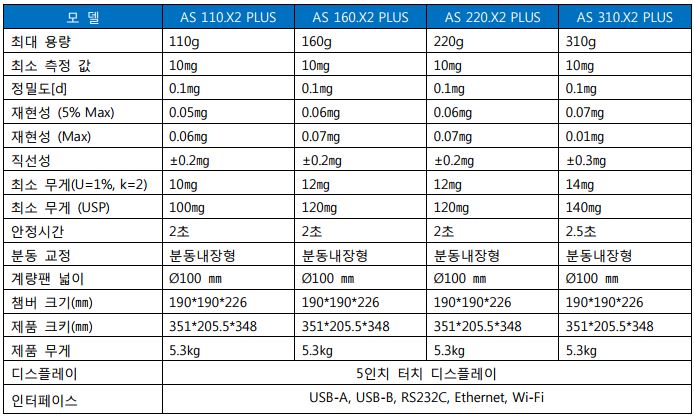 | 모 델 | AS 110.X2 PLUS | AS 160.X2 PLUS | AS 220.X2 PLUS | AS 310.X2 PLUS |
|---|---|---|---|---|
| 최대 용량 | 110g | 160g | 220g | 310g |
| 최소 측정 값 | 10㎎ | 10㎎ | 10㎎ | 10㎎ |
| 정밀도[d] | 0.1㎎ | 0.1㎎ | 0.1㎎ | 0.1㎎ |
| 재현성 (5% Max) | 0.05㎎ | 0.06㎎ | 0.06㎎ | 0.07㎎ |
| 재현성 (Max) | 0.06㎎ | 0.07㎎ | 0.07㎎ | 0.01㎎ |
| 직선성 | ±0.2㎎ | ±0.2㎎ | ±0.2㎎ | ±0.3㎎ |
| 최소 무게(U=1%, k=2) | 10㎎ | 12㎎ | 12㎎ | 14㎎ |
| 최소 무게 (USP) | 100㎎ | 120㎎ | 120㎎ | 140㎎ |
| 안정시간 | 2초 | 2초 | 2초 | 2.5초 |
| 분동 교정 | 분동내장형 | 분동내장형 | 분동내장형 | 분동내장형 |
| 계량팬 넓이 | Ø100 ㎜ | Ø100 ㎜ | Ø100 ㎜ | Ø100 ㎜ |
| 챔버 크기(㎜) | 190*190*226 | 190*190*226 | 190*190*226 | 190*190*226 |
| 제품 크키(㎜) | 351*205.5*348 | 351*205.5*348 | 351*205.5*348 | 351*205.5*348 |
| 제품 무게 | 5.3kg | 5.3kg | 5.3kg | 5.3kg |
| 디스플레이 | 5인치 터치 디스플레이 | | | |
| 인터페이스 | USB-A, USB-B, RS232C, Ethernet, Wi-Fi | | | |